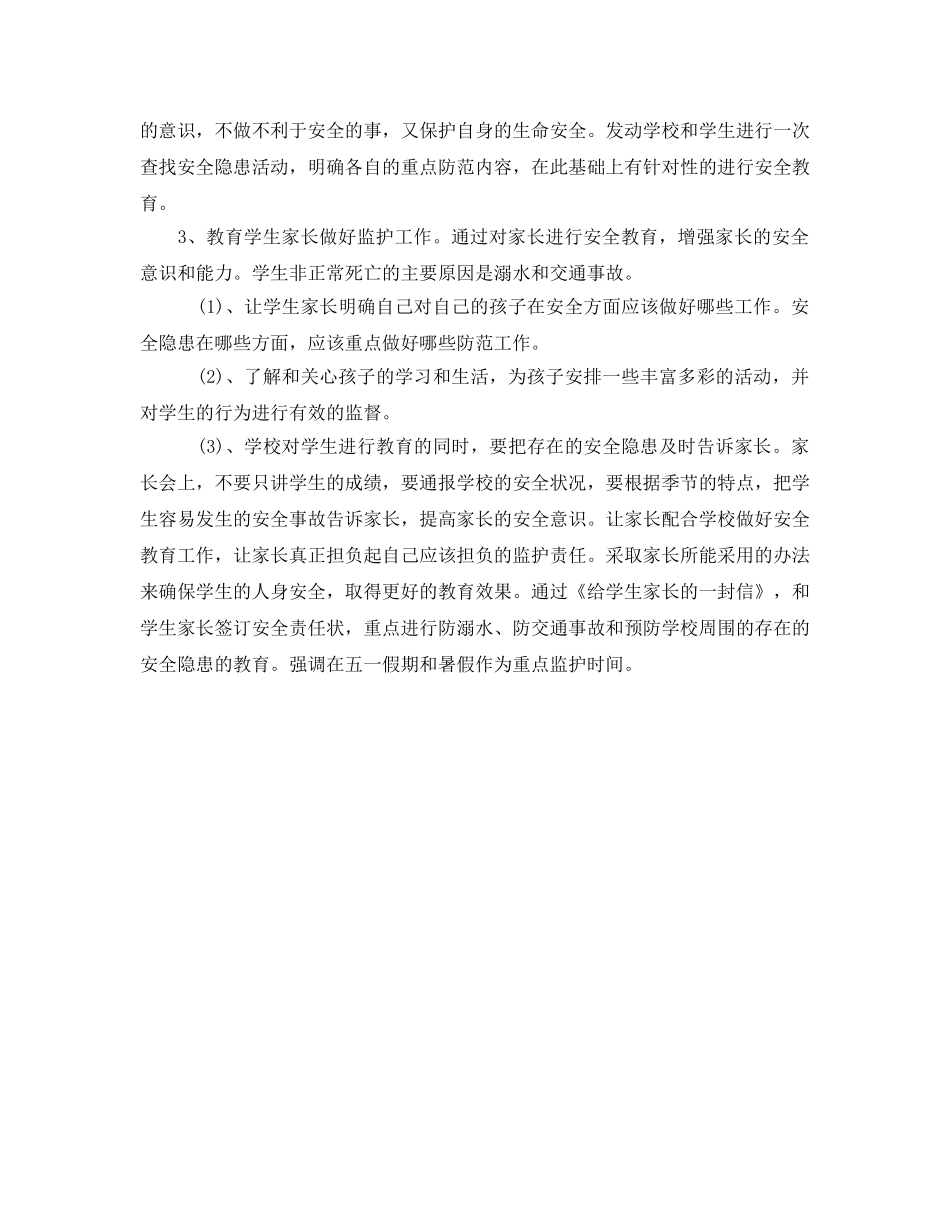 的意识，不做不利于安全的事，又保护自身的生命安全。发动学校和学生进行一次查找安全隐患活动，明确各自的重点防范内容，在此基础上有针对性的进行安全教育。

3、教育学生家长做好监护工作。通过对家长进行安全教育，增强家长的安全意识和能力。学生非正常死亡的主要原因是溺水和交通事故。

(1)、让学生家长明确自己对自己的孩子在安全方面应该做好哪些工作。安全隐患在哪些方面，应该重点做好哪些防范工作。

(2)、了解和关心孩子的学习和生活，为孩子安排一些丰富多彩的活动，并对学生的行为进行有效的监督。

(3)、学校对学生进行教育的同时，要把存在的安全隐患及时告诉家长。家长会上，不要只讲学生的成绩，要通报学校的安全状况，要根据季节的特点，把学生容易发生的安全事故告诉家长，提高家长的安全意识。让家长配合学校做好安全教育工作，让家长真正担负起自己应该担负的监护责任。采取家长所能采用的办法来确保学生的人身安全，取得更好的教育效果。通过《给学生家长的一封信》，和学生家长签订安全责任状，重点进行防溺水、防交通事故和预防学校周围的存在的安全隐患的教育。强调在五一假期和暑假作为重点监护时间。